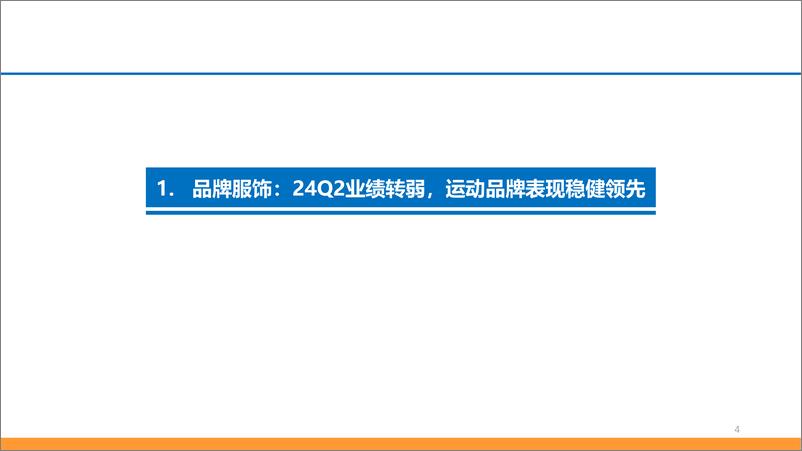 1. 品牌服饰：24Q2业绩转弱，运动品牌表现稳健领先

4